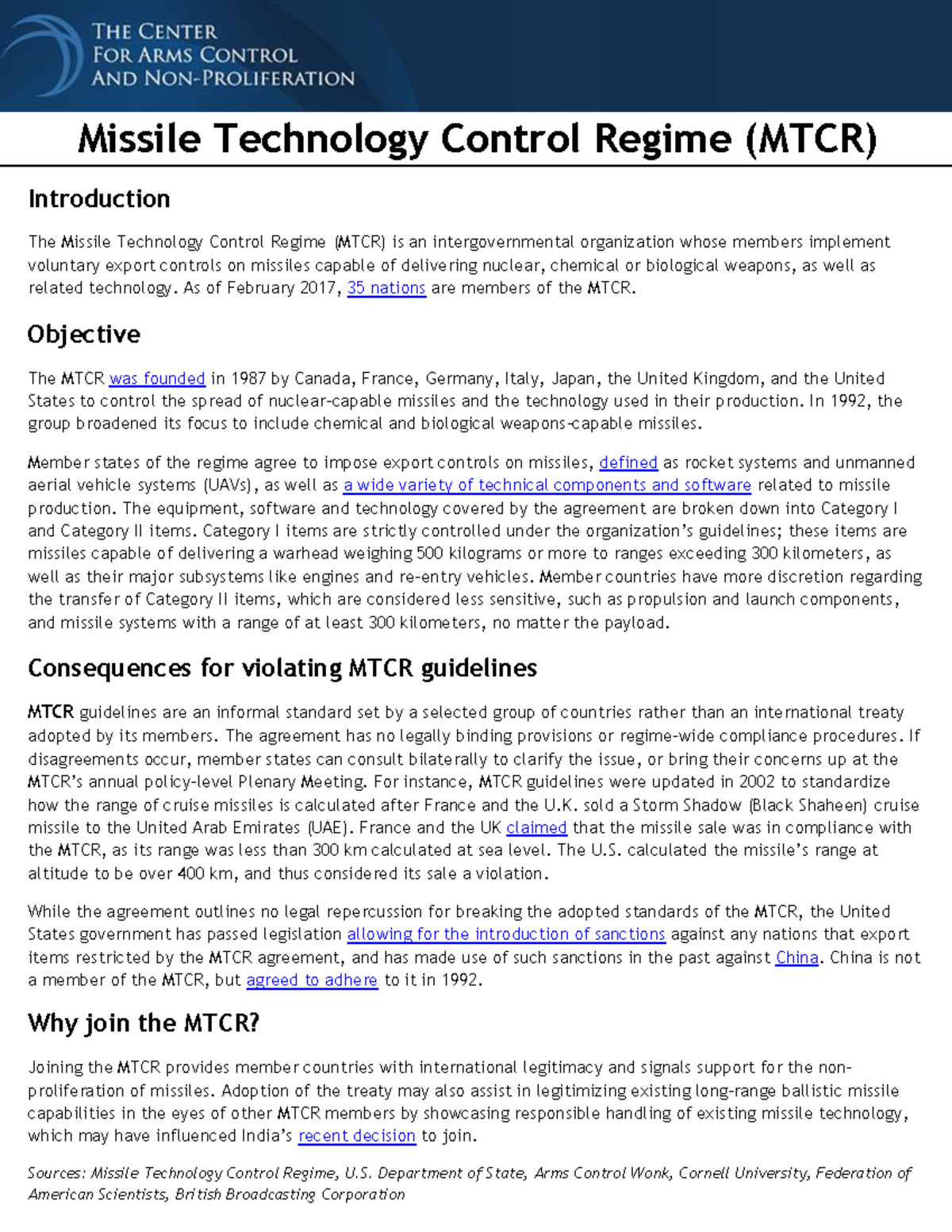 THE CENTER
FOR ARMS CONTROL
AND NON-PROLIFERATION

Missile Technology Control Regime (MTCR)

Introduction

The Missile Technology Control Regime (MTCR) is an intergovernmental organization whose members implement voluntary export controls on missiles capable of delivering nuclear, chemical or biological weapons, as well as related technology. As of February 2017, 35 nations are members of the MTCR.

Objective

The MTCR was founded in 1987 by Canada, France, Germany, Italy, Japan, the United Kingdom, and the United States to control the spread of nuclear-capable missiles and the technology used in their production. In 1992, the group broadened its focus to include chemical and biological weapons-capable missiles.

Member states of the regime agree to impose export controls on missiles, defined as rocket systems and unmanned aerial vehicle systems (UAVs), as well as a wide variety of technical components and software related to missile production. The equipment, software and technology covered by the agreement are broken down into Category I and Category II items. Category I items are strictly controlled under the organization's guidelines; these items are missiles capable of delivering a warhead weighing 500 kilograms or more to ranges exceeding 300 kilometers, as well as their major subsystems like engines and re-entry vehicles. Member countries have more discretion regarding the transfer of Category II items, which are considered less sensitive, such as propulsion and launch components, and missile systems with a range of at least 300 kilometers, no matter the payload.

Consequences for violating MTCR guidelines

MTCR guidelines are an informal standard set by a selected group of countries rather than an international treaty adopted by its members. The agreement has no legally binding provisions or regime-wide compliance procedures. If disagreements occur, member states can consult bilaterally to clarify the issue, or bring their concerns up at the MTCR's annual policy-level Plenary Meeting. For instance, MTCR guidelines were updated in 2002 to standardize how the range of cruise missiles is calculated after France and the U.K. sold a Storm Shadow (Black Shaheen) cruise missile to the United Arab Emirates (UAE). France and the UK claimed that the missile sale was in compliance with the MTCR, as its range was less than 300 km calculated at sea level. The U.S. calculated the missile's range at altitude to be over 400 km, and thus considered its sale a violation.

While the agreement outlines no legal repercussion for breaking the adopted standards of the MTCR, the United States government has passed legislation allowing for the introduction of sanctions against any nations that export items restricted by the MTCR agreement, and has made use of such sanctions in the past against China. China is not a member of the MTCR, but agreed to adhere to it in 1992.

Why join the MTCR?

Joining the MTCR provides member countries with international legitimacy and signals support for the non-proliferation of missiles. Adoption of the treaty may also assist in legitimizing existing long-range ballistic missile capabilities in the eyes of other MTCR members by showcasing responsible handling of existing missile technology, which may have influenced India's recent decision to join.

Sources: Missile Technology Control Regime, U.S. Department of State, Arms Control Wonk, Cornell University, Federation of American Scientists, British Broadcasting Corporation